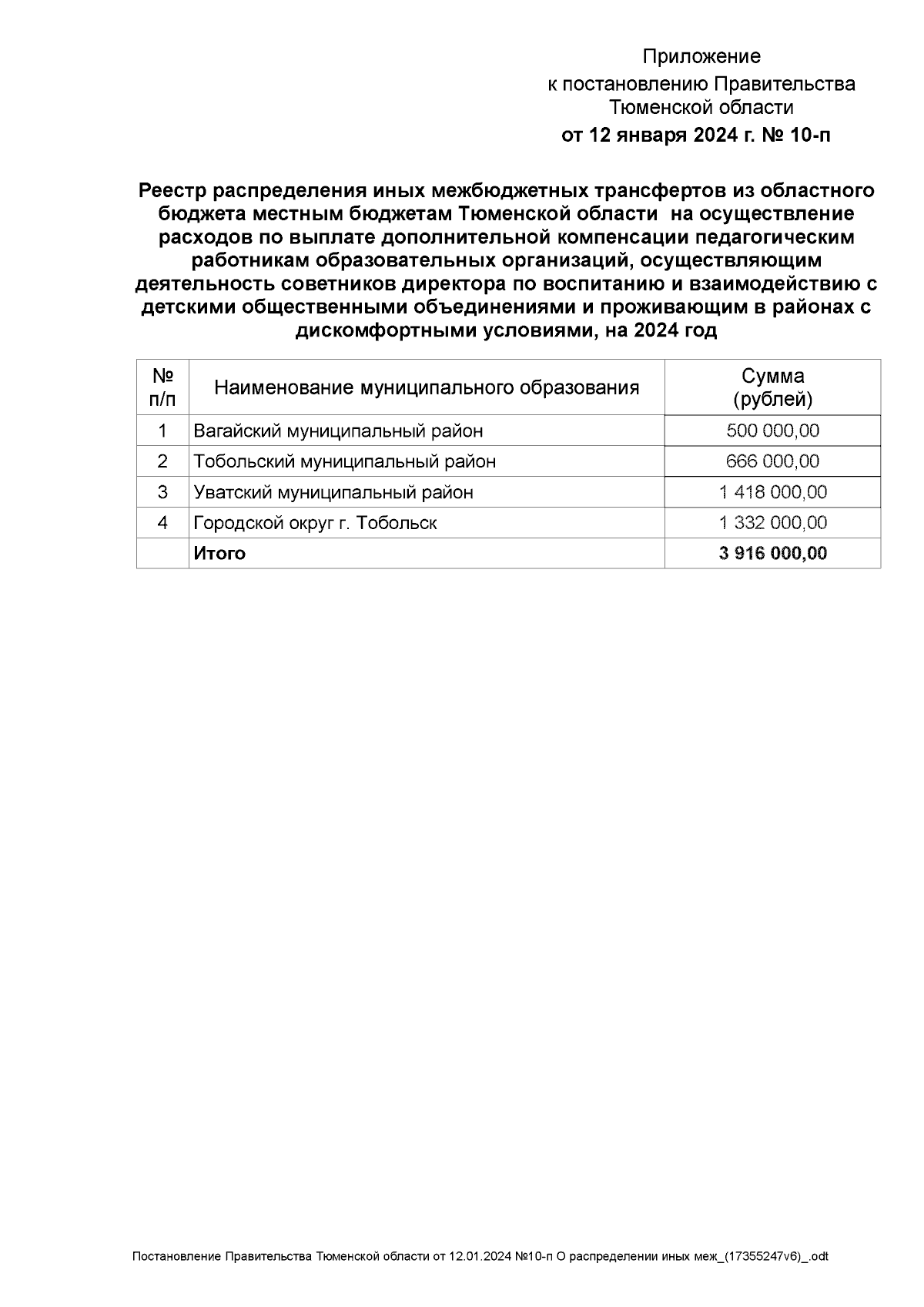 Приложение
к постановлению Правительства
Тюменской области
от 12 января 2024 г. № 10-п

Реестр распределения иных межбюджетных трансфертов из областного бюджета местным бюджетам Тюменской области на осуществление расходов по выплате дополнительной компенсации педагогическим работникам образовательных организаций, осуществляющим деятельность советников директора по воспитанию и взаимодействию с детскими общественными объединениями и проживающим в районах с дискомфортными условиями, на 2024 год

| № п/п | Наименование муниципального образования | Сумма (рублей) |
|---|---|---|
| 1 | Вагайский муниципальный район | 500 000,00 |
| 2 | Тобольский муниципальный район | 666 000,00 |
| 3 | Уватский муниципальный район | 1 418 000,00 |
| 4 | Городской округ г. Тобольск | 1 332 000,00 |
|  | Итого | 3 916 000,00 |

Постановление Правительства Тюменской области от 12.01.2024 №10-п О распределении иных меж_(17355247v6)_.odt